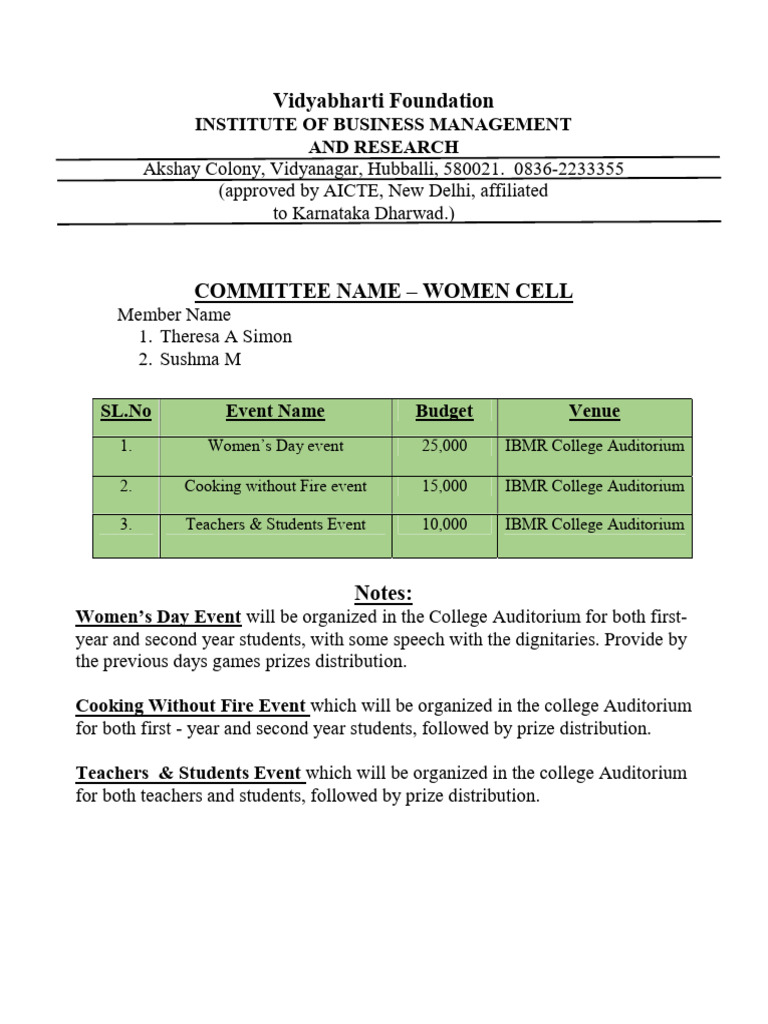 Vidyabharti Foundation
INSTITUTE OF BUSINESS MANAGEMENT
AND RESEARCH
Akshay Colony, Vidyanagar, Hubballi, 580021. 0836-2233355
(approved by AICTE, New Delhi, affiliated
to Karnataka Dharwad.)

COMMITTEE NAME – WOMEN CELL

Member Name
1. Theresa A Simon
2. Sushma M

| SL.No | Event Name | Budget | Venue |
|---|---|---|---|
| 1. | Women's Day event | 25,000 | IBMR College Auditorium |
| 2. | Cooking without Fire event | 15,000 | IBMR College Auditorium |
| 3. | Teachers & Students Event | 10,000 | IBMR College Auditorium |

Notes:

Women's Day Event will be organized in the College Auditorium for both first-year and second year students, with some speech with the dignitaries. Provide by the previous days games prizes distribution.

Cooking Without Fire Event which will be organized in the college Auditorium for both first - year and second year students, followed by prize distribution.

Teachers & Students Event which will be organized in the college Auditorium for both teachers and students, followed by prize distribution.